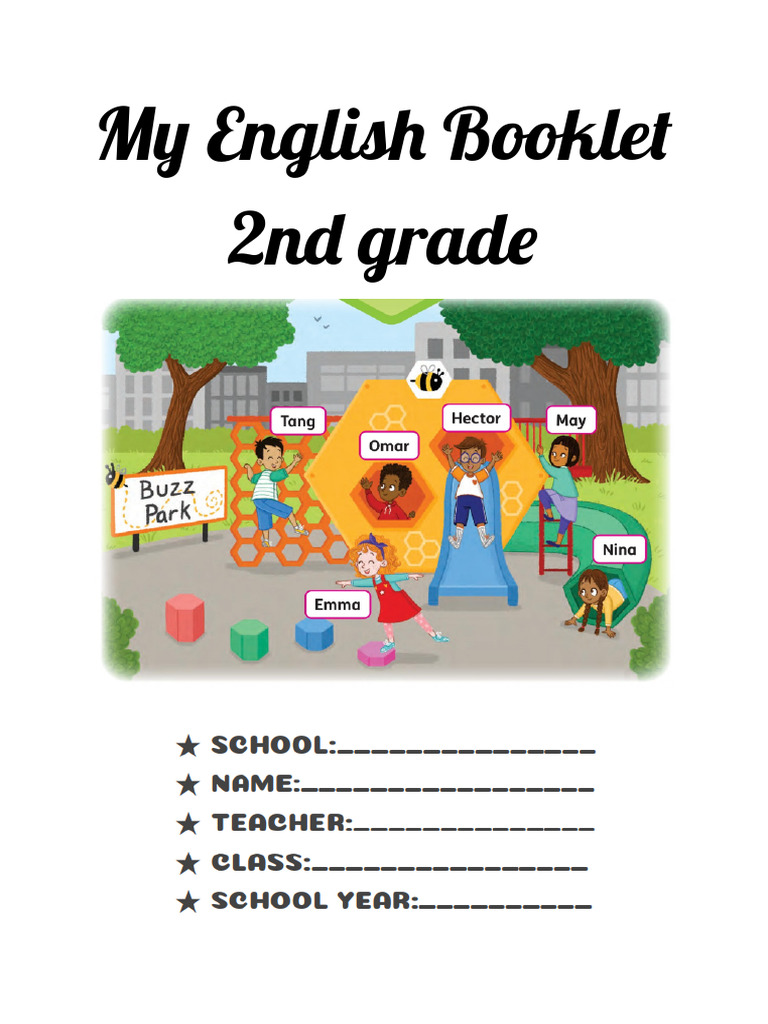 My English Booklet
2nd grade

Tang
Omar
Hector
May
Buzz Park
Nina
Emma

★ SCHOOL:_______________
★ NAME:_________________
★ TEACHER:______________
★ CLASS:________________
★ SCHOOL YEAR:__________